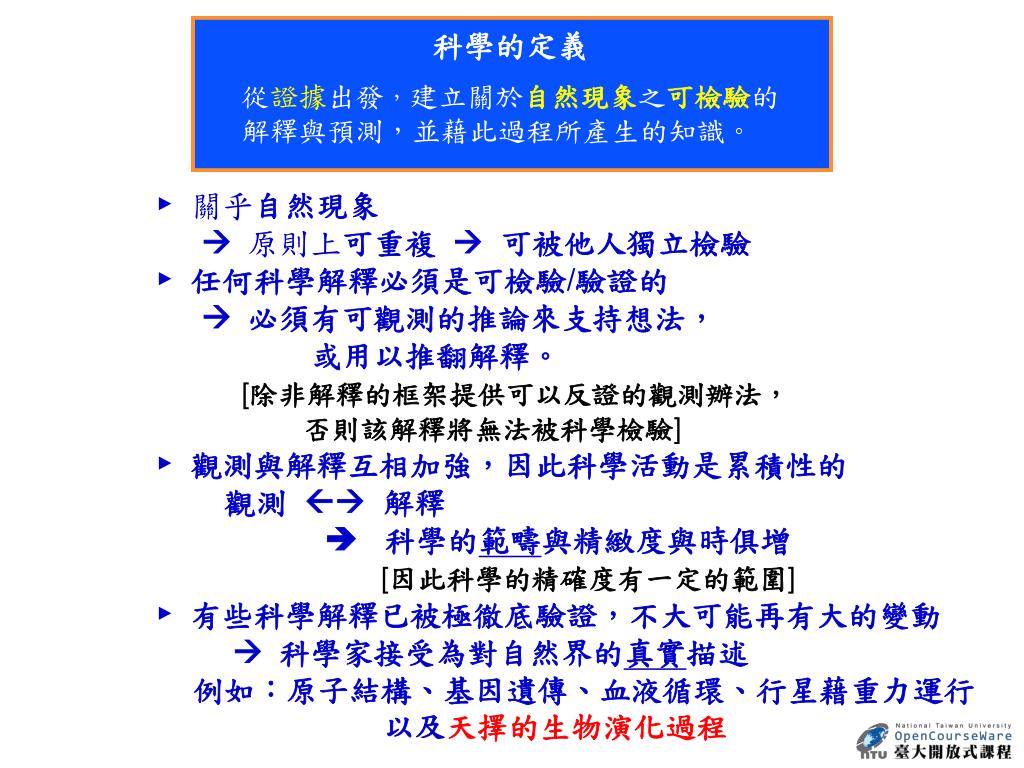 科學的定義

從證據出發，建立關於自然現象之可檢驗的解釋與預測，並藉此過程所產生的知識。

▶ 關乎自然現象
→ 原則上可重複 → 可被他人獨立檢驗
▶ 任何科學解釋必須是可檢驗/驗證的
→ 必須有可觀測的推論來支持想法，
或用以推翻解釋。
[除非解釋的框架提供可以反證的觀測辦法，
否則該解釋將無法被科學檢驗]
▶ 觀測與解釋互相加強，因此科學活動是累積性的
觀測 ←→ 解釋
→ 科學的範疇與精緻度與時俱增
[因此科學的精確度有一定的範圍]
▶ 有些科學解釋已被極徹底驗證，不大可能再有大的變動
→ 科學家接受為對自然界的真實描述
例如：原子結構、基因遺傳、血液循環、行星藉重力運行
以及天擇的生物演化過程

National Taiwan University
OpenCourseWare
NTU 臺大開放式課程